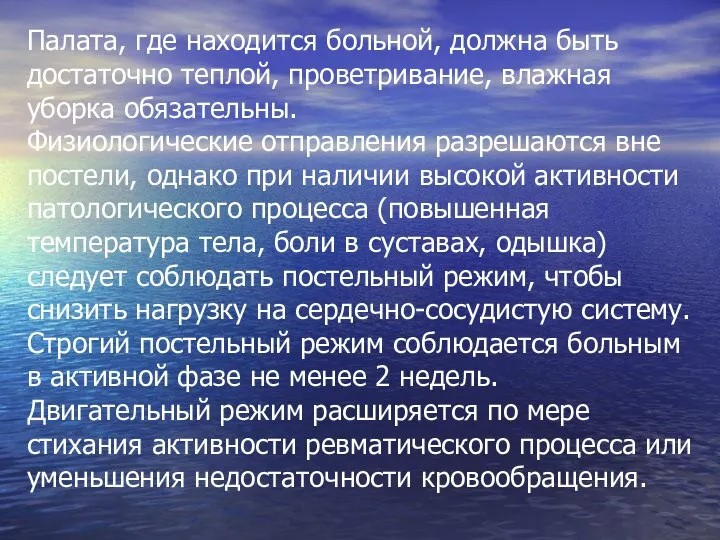 Палата, где находится больной, должна быть достаточно теплой, проветривание, влажная уборка обязательны.
Физиологические отправления разрешаются вне постели, однако при наличии высокой активности патологического процесса (повышенная температура тела, боли в суставах, одышка) следует соблюдать постельный режим, чтобы снизить нагрузку на сердечно-сосудистую систему.
Строгий постельный режим соблюдается больным в активной фазе не менее 2 недель.
Двигательный режим расширяется по мере стихания активности ревматического процесса или уменьшения недостаточности кровообращения.